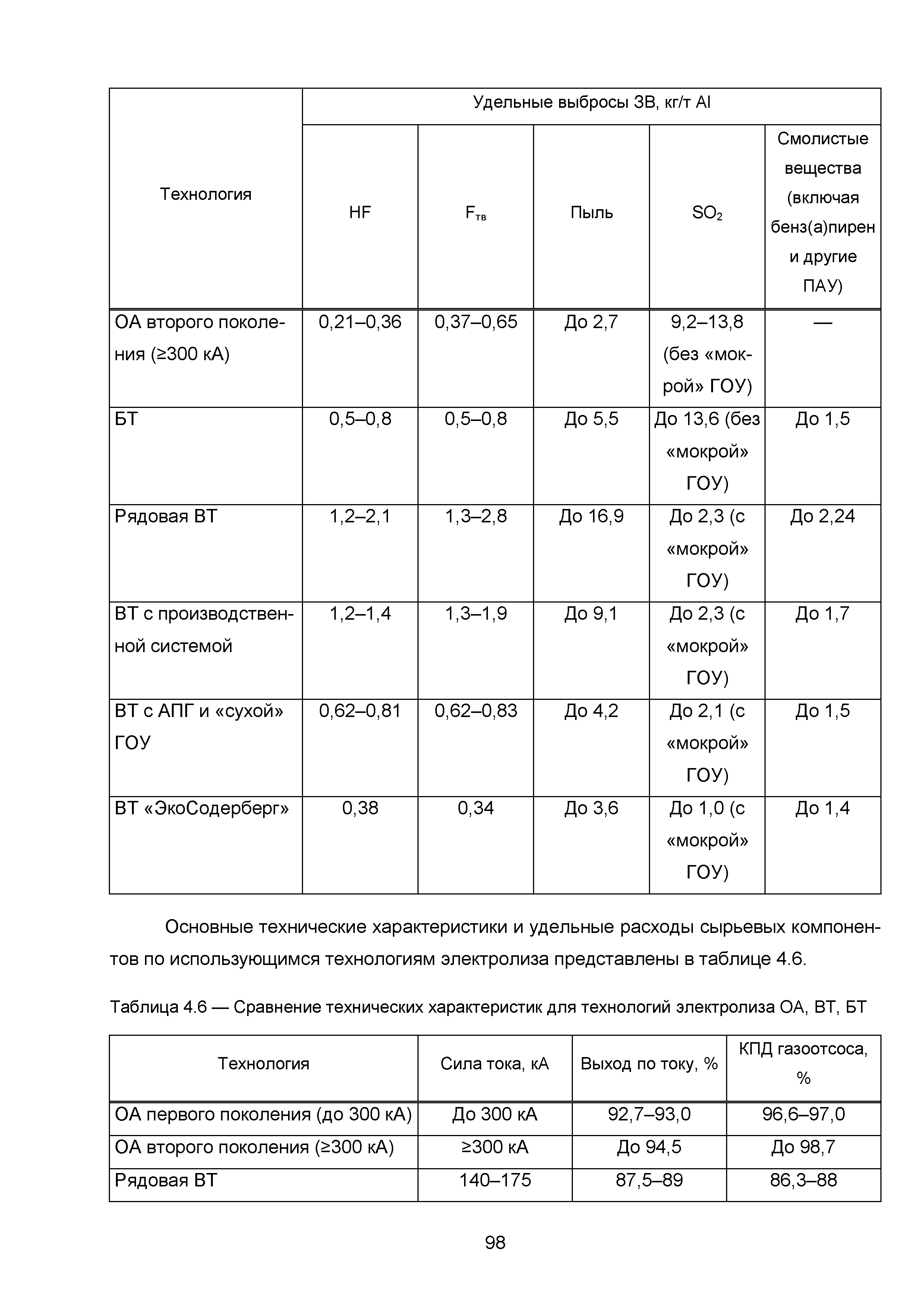 | Технология | Удельные выбросы ЗВ, кг/т Al | | | | |
|---|---|---|---|---|---|
| | HF | $F_{тв}$ | Пыль | $SO_2$ | Смолистые вещества (включая бенз(а)пирен и другие ПАУ) |
| ОА второго поколения (≥300 кА) | 0,21–0,36 | 0,37–0,65 | До 2,7 | 9,2–13,8 (без «мокрой» ГОУ) | — |
| БТ | 0,5–0,8 | 0,5–0,8 | До 5,5 | До 13,6 (без «мокрой» ГОУ) | До 1,5 |
| Рядовая ВТ | 1,2–2,1 | 1,3–2,8 | До 16,9 | До 2,3 (с «мокрой» ГОУ) | До 2,24 |
| ВТ с производственной системой | 1,2–1,4 | 1,3–1,9 | До 9,1 | До 2,3 (с «мокрой» ГОУ) | До 1,7 |
| ВТ с АПГ и «сухой» ГОУ | 0,62–0,81 | 0,62–0,83 | До 4,2 | До 2,1 (с «мокрой» ГОУ) | До 1,5 |
| ВТ «ЭкоСодерберг» | 0,38 | 0,34 | До 3,6 | До 1,0 (с «мокрой» ГОУ) | До 1,4 |

Основные технические характеристики и удельные расходы сырьевых компонентов по использующимся технологиям электролиза представлены в таблице 4.6.

Таблица 4.6 — Сравнение технических характеристик для технологий электролиза ОА, ВТ, БТ

| Технология | Сила тока, кА | Выход по току, % | КПД газоотсоса, % |
|---|---|---|---|
| ОА первого поколения (до 300 кА) | До 300 кА | 92,7–93,0 | 96,6–97,0 |
| ОА второго поколения (≥300 кА) | ≥300 кА | До 94,5 | До 98,7 |
| Рядовая ВТ | 140–175 | 87,5–89 | 86,3–88 |

98